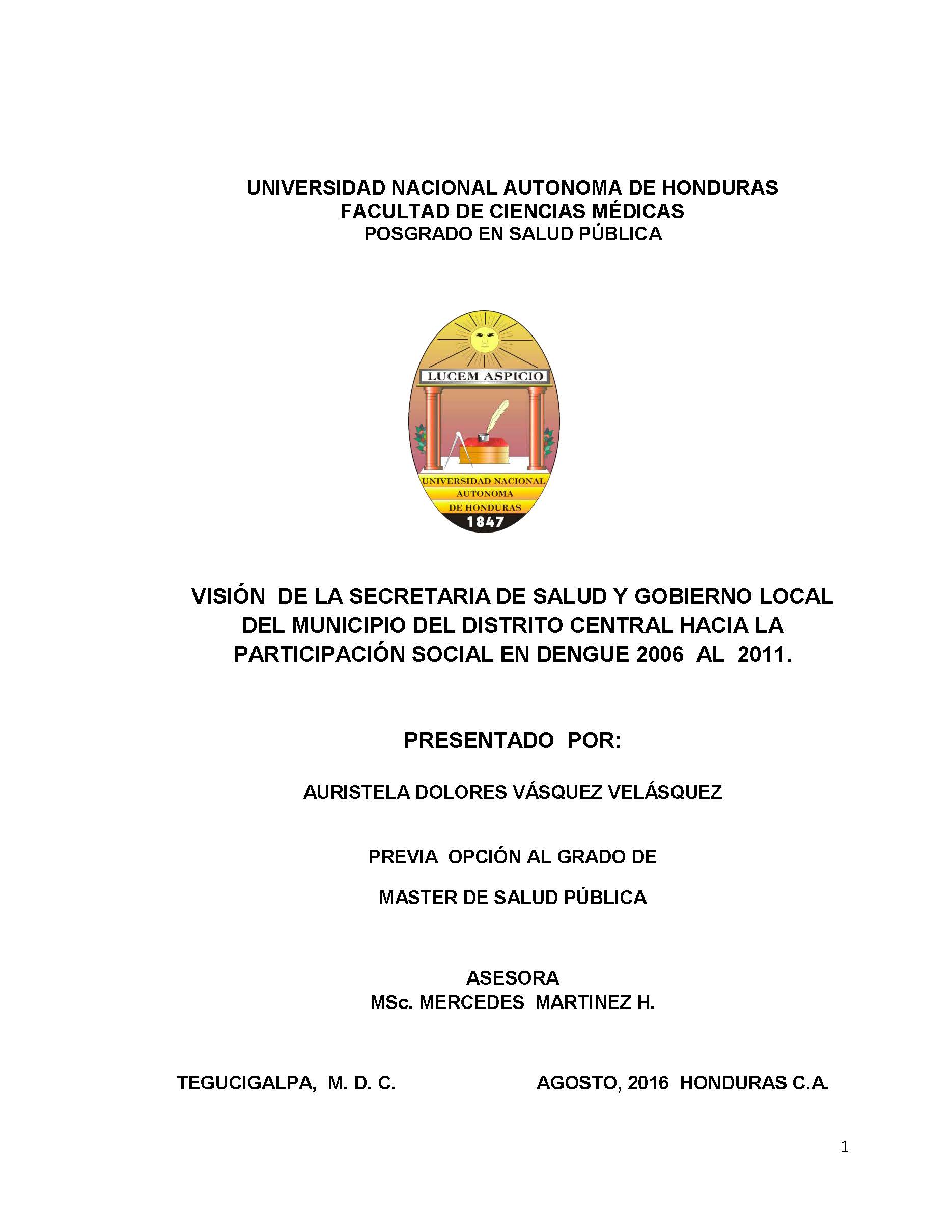 UNIVERSIDAD NACIONAL AUTONOMA DE HONDURAS
FACULTAD DE CIENCIAS MÉDICAS
POSGRADO EN SALUD PÚBLICA

LUCEM ASPICIO

UNIVERSIDAD NACIONAL
AUTONOMA
DE HONDURAS
1847

VISIÓN DE LA SECRETARIA DE SALUD Y GOBIERNO LOCAL DEL MUNICIPIO DEL DISTRITO CENTRAL HACIA LA PARTICIPACIÓN SOCIAL EN DENGUE 2006 AL 2011.

PRESENTADO POR:

AURISTELA DOLORES VÁSQUEZ VELÁSQUEZ

PREVIA OPCIÓN AL GRADO DE

MASTER DE SALUD PÚBLICA

ASESORA
MSc. MERCEDES MARTINEZ H.

TEGUCIGALPA, M. D. C.

AGOSTO, 2016 HONDURAS C.A.

1